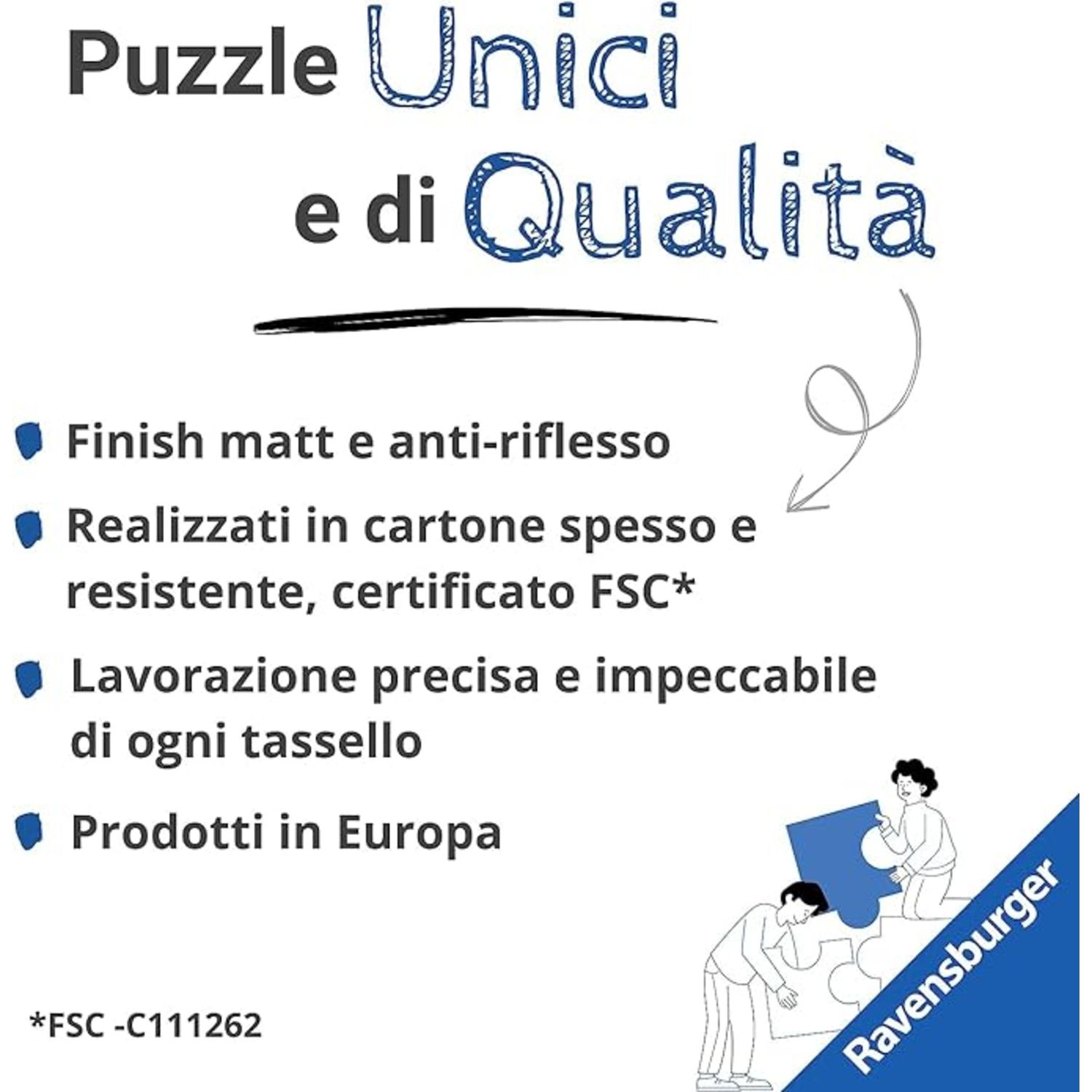 Puzzle Unici
e di Qualità

Finish matt e anti-riflesso

Realizzati in cartone spesso e resistente, certificato FSC*

Lavorazione precisa e impeccabile di ogni tassello

Prodotti in Europa

*FSC -C111262

Ravensburger